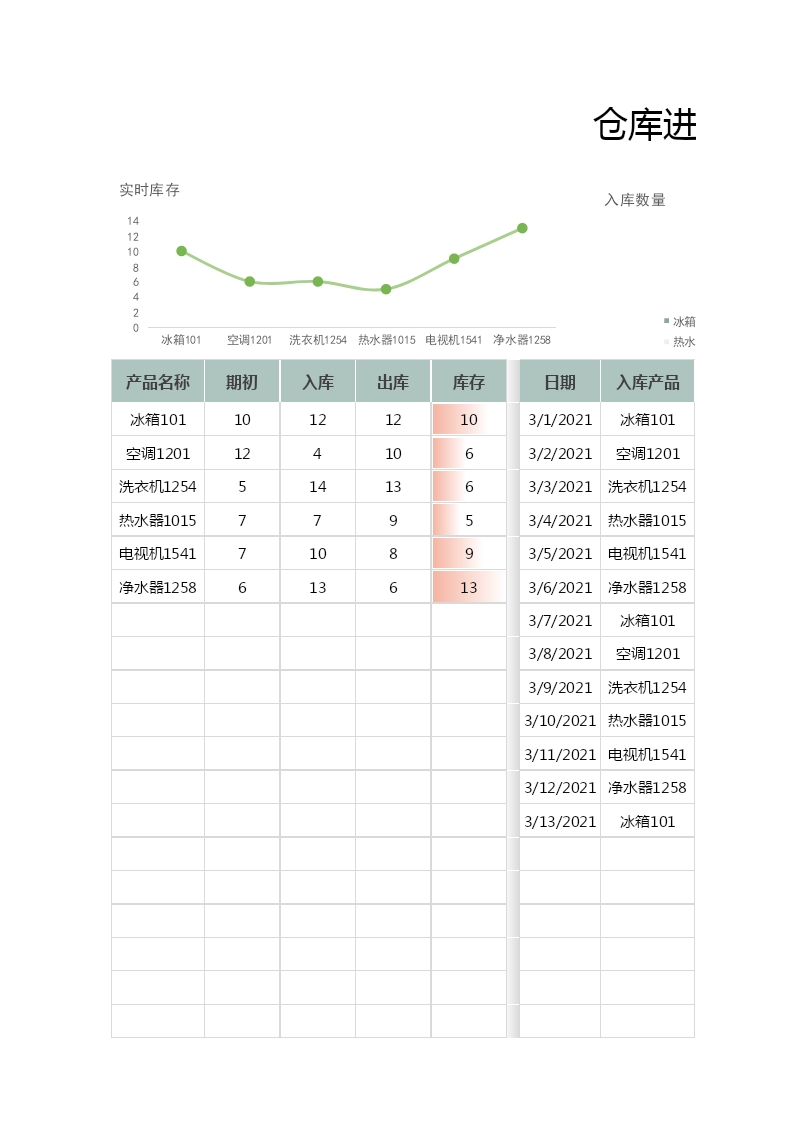 仓库进

实时库存

14
12
10
8
6
4
2
0

冰箱101 空调1201 洗衣机1254 热水器1015 电视机1541 净水器1258

入库数量

冰箱
热水

| 产品名称 | 期初 | 入库 | 出库 | 库存 |
|---|---|---|---|---|
| 冰箱101 | 10 | 12 | 12 | 10 |
| 空调1201 | 12 | 4 | 10 | 6 |
| 洗衣机1254 | 5 | 14 | 13 | 6 |
| 热水器1015 | 7 | 7 | 9 | 5 |
| 电视机1541 | 7 | 10 | 8 | 9 |
| 净水器1258 | 6 | 13 | 6 | 13 |

| 日期 | 入库产品 |
|---|---|
| 3/1/2021 | 冰箱101 |
| 3/2/2021 | 空调1201 |
| 3/3/2021 | 洗衣机1254 |
| 3/4/2021 | 热水器1015 |
| 3/5/2021 | 电视机1541 |
| 3/6/2021 | 净水器1258 |
| 3/7/2021 | 冰箱101 |
| 3/8/2021 | 空调1201 |
| 3/9/2021 | 洗衣机1254 |
| 3/10/2021 | 热水器1015 |
| 3/11/2021 | 电视机1541 |
| 3/12/2021 | 净水器1258 |
| 3/13/2021 | 冰箱101 |